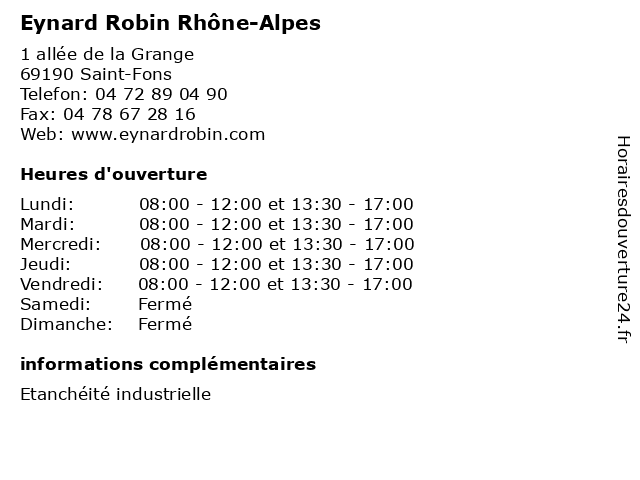 Eynard Robin Rhône-Alpes

1 allée de la Grange
69190 Saint-Fons
Telefon: 04 72 89 04 90
Fax: 04 78 67 28 16
Web: www.eynardrobin.com

Heures d'ouverture

| | |
|---|---|
| Lundi: | 08:00 - 12:00 et 13:30 - 17:00 |
| Mardi: | 08:00 - 12:00 et 13:30 - 17:00 |
| Mercredi: | 08:00 - 12:00 et 13:30 - 17:00 |
| Jeudi: | 08:00 - 12:00 et 13:30 - 17:00 |
| Vendredi: | 08:00 - 12:00 et 13:30 - 17:00 |
| Samedi: | Fermé |
| Dimanche: | Fermé |

informations complémentaires

Etanchéité industrielle

Horairesdouverture24.fr